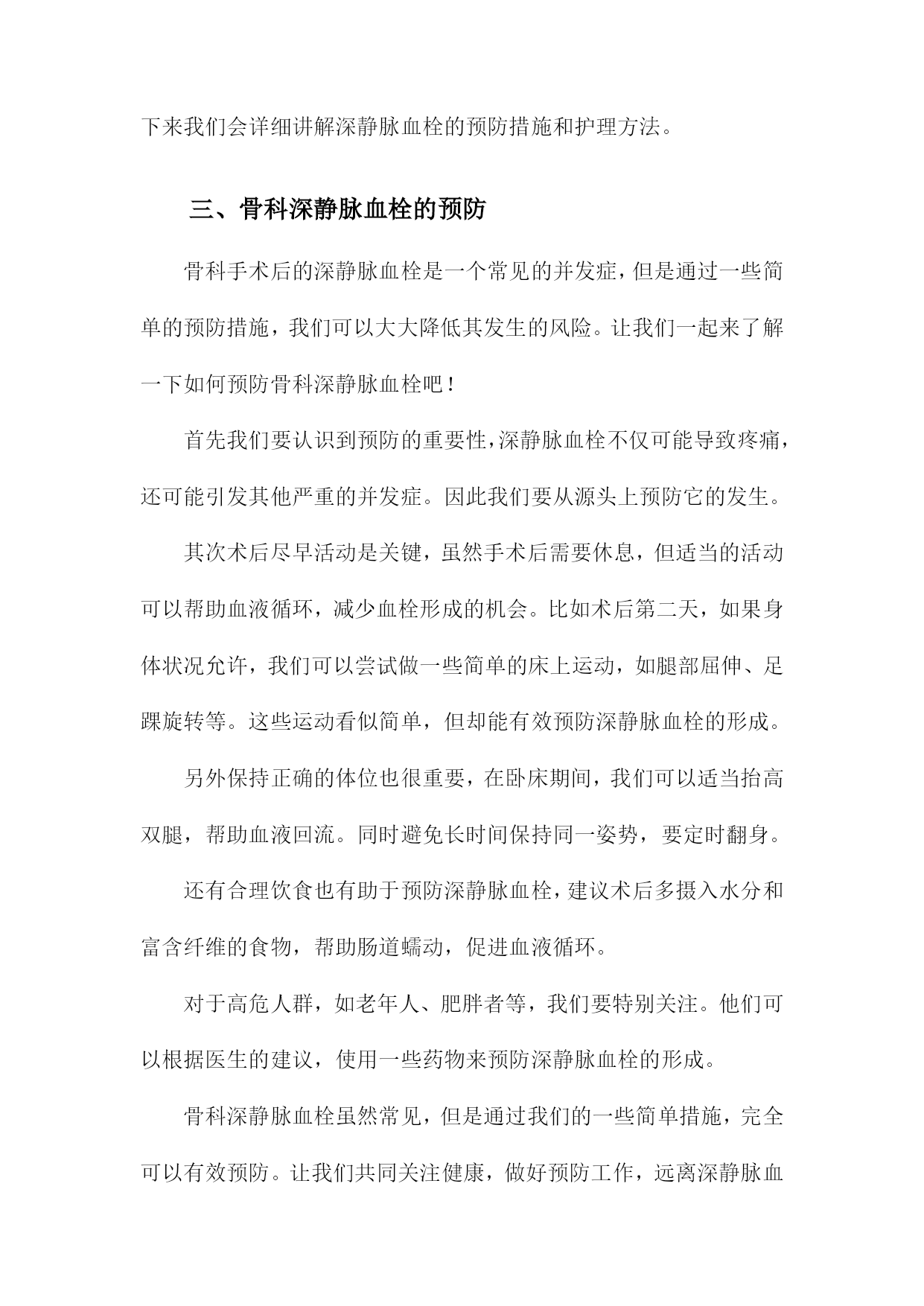 下来我们会详细讲解深静脉血栓的预防措施和护理方法。

三、骨科深静脉血栓的预防

骨科手术后的深静脉血栓是一个常见的并发症，但是通过一些简单的预防措施，我们可以大大降低其发生的风险。让我们一起来了解一下如何预防骨科深静脉血栓吧！

首先我们要认识到预防的重要性，深静脉血栓不仅可能导致疼痛，还可能引发其他严重的并发症。因此我们要从源头上预防它的发生。

其次术后尽早活动是关键，虽然手术后需要休息，但适当的活动可以帮助血液循环，减少血栓形成的机会。比如术后第二天，如果身体状况允许，我们可以尝试做一些简单的床上运动，如腿部屈伸、足踝旋转等。这些运动看似简单，但却能有效预防深静脉血栓的形成。

另外保持正确的体位也很重要，在卧床期间，我们可以适当抬高双腿，帮助血液回流。同时避免长时间保持同一姿势，要定时翻身。

还有合理饮食也有助于预防深静脉血栓，建议术后多摄入水分和富含纤维的食物，帮助肠道蠕动，促进血液循环。

对于高危人群，如老年人、肥胖者等，我们要特别关注。他们可以根据医生的建议，使用一些药物来预防深静脉血栓的形成。

骨科深静脉血栓虽然常见，但是通过我们的一些简单措施，完全可以有效预防。让我们共同关注健康，做好预防工作，远离深静脉血